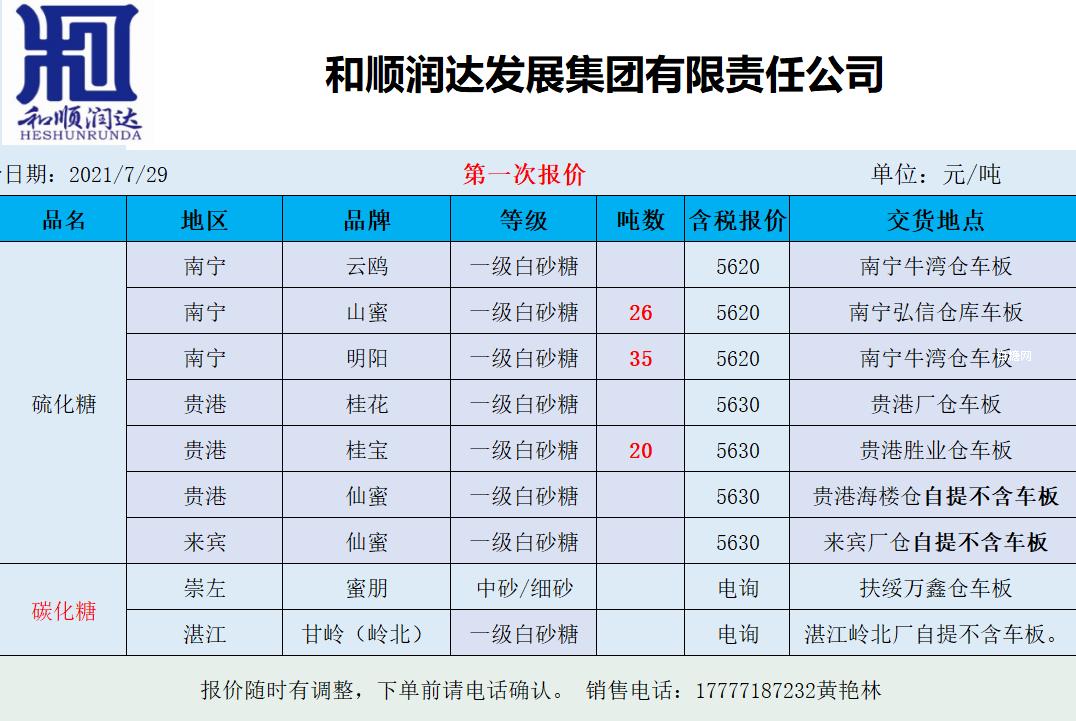 和顺润达
HESHUNRUNDA

和顺润达发展集团有限责任公司

日期：2021/7/29　　第一次报价　　单位：元/吨

| 品名 | 地区 | 品牌 | 等级 | 吨数 | 含税报价 | 交货地点 |
|---|---|---|---|---|---|---|
| 硫化糖 | 南宁 | 云鸥 | 一级白砂糖 | | 5620 | 南宁牛湾仓车板 |
| | 南宁 | 山蜜 | 一级白砂糖 | 26 | 5620 | 南宁弘信仓库车板 |
| | 南宁 | 明阳 | 一级白砂糖 | 35 | 5620 | 南宁牛湾仓车板 |
| | 贵港 | 桂花 | 一级白砂糖 | | 5630 | 贵港厂仓车板 |
| | 贵港 | 桂宝 | 一级白砂糖 | 20 | 5630 | 贵港胜业仓车板 |
| | 贵港 | 仙蜜 | 一级白砂糖 | | 5630 | 贵港海楼仓自提不含车板 |
| | 来宾 | 仙蜜 | 一级白砂糖 | | 5630 | 来宾厂仓自提不含车板 |
| 碳化糖 | 崇左 | 蜜朋 | 中砂/细砂 | | 电询 | 扶绥万鑫仓车板 |
| | 湛江 | 甘岭（岭北） | 一级白砂糖 | | 电询 | 湛江岭北厂自提不含车板。 |

报价随时有调整，下单前请电话确认。 销售电话：17777187232黄艳林